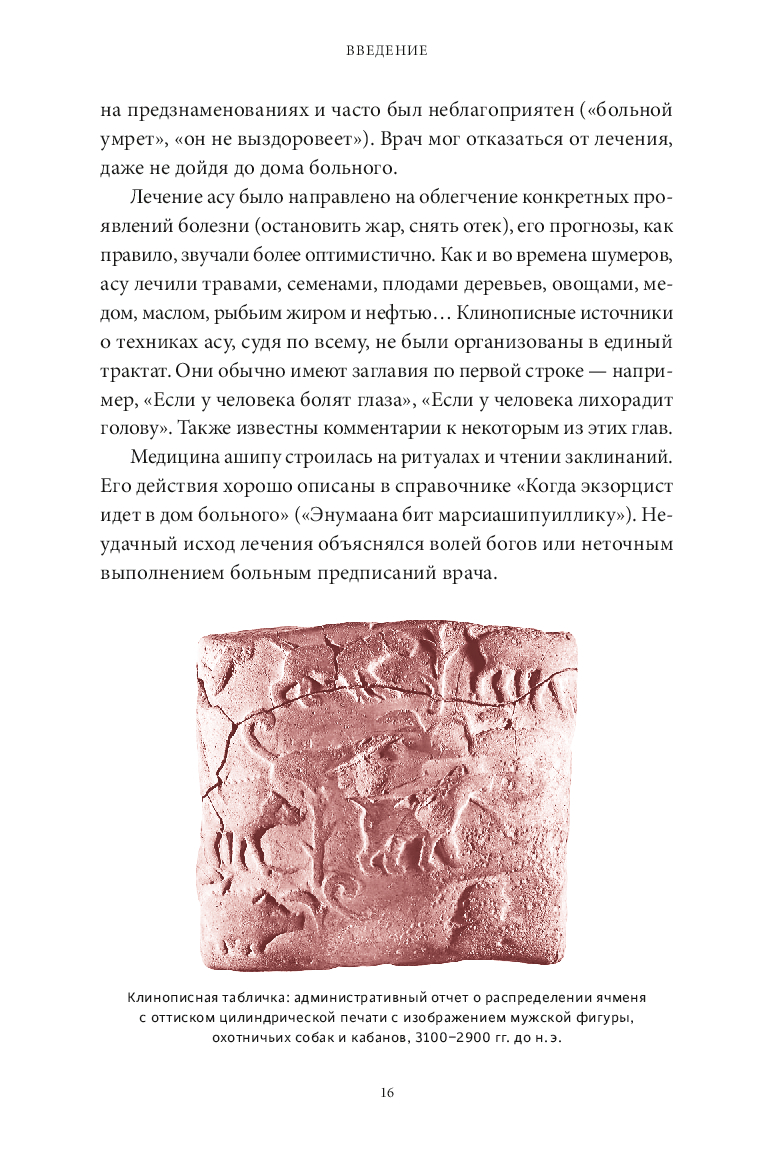 ВВЕДЕНИЕ

на предзнаменованиях и часто был неблагоприятен («больной умрет», «он не выздоровеет»). Врач мог отказаться от лечения, даже не дойдя до дома больного.

Лечение асу было направлено на облегчение конкретных проявлений болезни (остановить жар, снять отек), его прогнозы, как правило, звучали более оптимистично. Как и во времена шумеров, асу лечили травами, семенами, плодами деревьев, овощами, медом, маслом, рыбьим жиром и нефтью… Клинописные источники о техниках асу, судя по всему, не были организованы в единый трактат. Они обычно имеют заглавия по первой строке — например, «Если у человека болят глаза», «Если у человека лихорадит голову». Также известны комментарии к некоторым из этих глав.

Медицина ашипу строилась на ритуалах и чтении заклинаний. Его действия хорошо описаны в справочнике «Когда экзорцист идет в дом больного» («Энумаана бит марсиашипуиллику»). Неудачный исход лечения объяснялся волей богов или неточным выполнением больным предписаний врача.

Клинописная табличка: административный отчет о распределении ячменя с оттиском цилиндрической печати с изображением мужской фигуры, охотничьих собак и кабанов, 3100–2900 гг. до н. э.

16